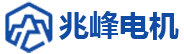 兆峰电机